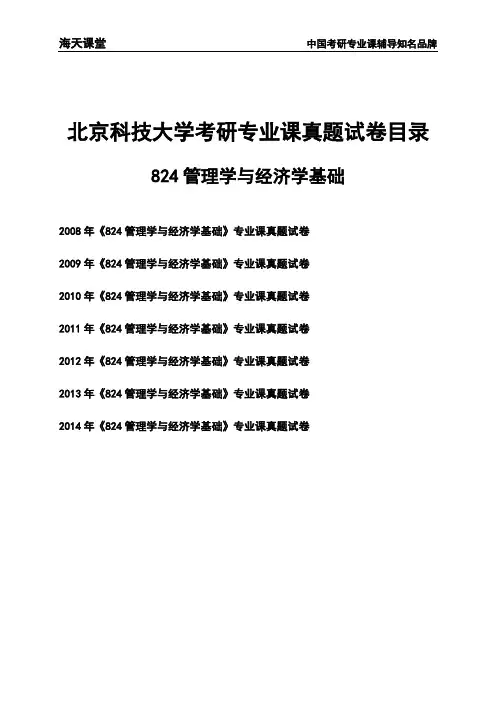 海天课堂

中国考研专业课辅导知名品牌

北京科技大学考研专业课真题试卷目录

824 管理学与经济学基础

2008 年《824 管理学与经济学基础》专业课真题试卷

2009 年《824 管理学与经济学基础》专业课真题试卷

2010 年《824 管理学与经济学基础》专业课真题试卷

2011 年《824 管理学与经济学基础》专业课真题试卷

2012 年《824 管理学与经济学基础》专业课真题试卷

2013 年《824 管理学与经济学基础》专业课真题试卷

2014 年《824 管理学与经济学基础》专业课真题试卷